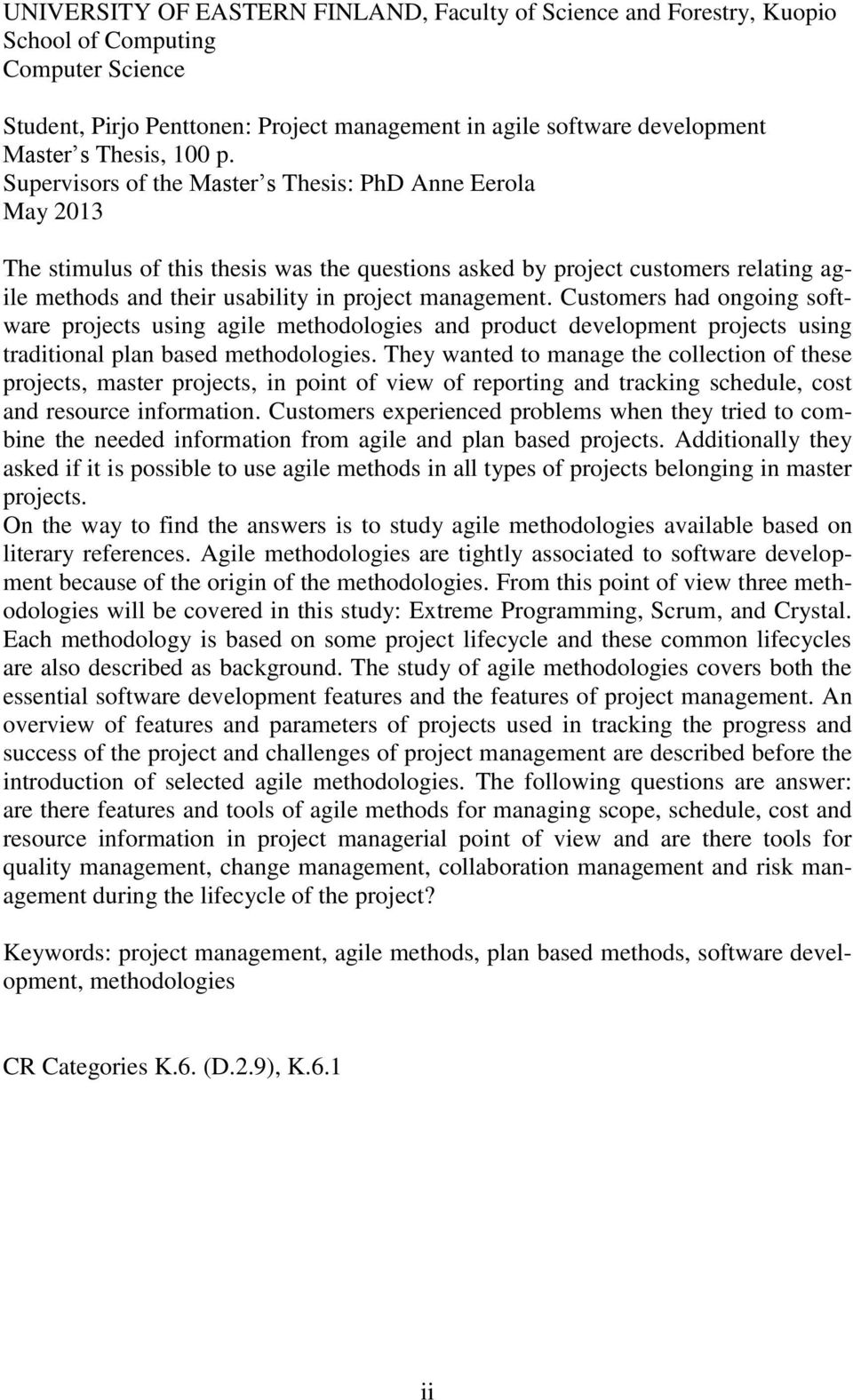 UNIVERSITY OF EASTERN FINLAND, Faculty of Science and Forestry, Kuopio
School of Computing
Computer Science

Student, Pirjo Penttonen: Project management in agile software development
Master s Thesis, 100 p.
Supervisors of the Master s Thesis: PhD Anne Eerola
May 2013

The stimulus of this thesis was the questions asked by project customers relating agile methods and their usability in project management. Customers had ongoing software projects using agile methodologies and product development projects using traditional plan based methodologies. They wanted to manage the collection of these projects, master projects, in point of view of reporting and tracking schedule, cost and resource information. Customers experienced problems when they tried to combine the needed information from agile and plan based projects. Additionally they asked if it is possible to use agile methods in all types of projects belonging in master projects.
On the way to find the answers is to study agile methodologies available based on literary references. Agile methodologies are tightly associated to software development because of the origin of the methodologies. From this point of view three methodologies will be covered in this study: Extreme Programming, Scrum, and Crystal. Each methodology is based on some project lifecycle and these common lifecycles are also described as background. The study of agile methodologies covers both the essential software development features and the features of project management. An overview of features and parameters of projects used in tracking the progress and success of the project and challenges of project management are described before the introduction of selected agile methodologies. The following questions are answer: are there features and tools of agile methods for managing scope, schedule, cost and resource information in project managerial point of view and are there tools for quality management, change management, collaboration management and risk management during the lifecycle of the project?

Keywords: project management, agile methods, plan based methods, software development, methodologies

CR Categories K.6. (D.2.9), K.6.1

ii